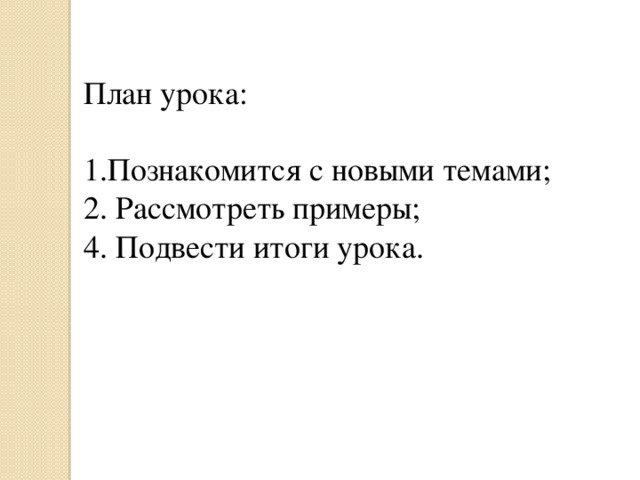 План урока:

1.Познакомится с новыми темами;
2. Рассмотреть примеры;
4. Подвести итоги урока.